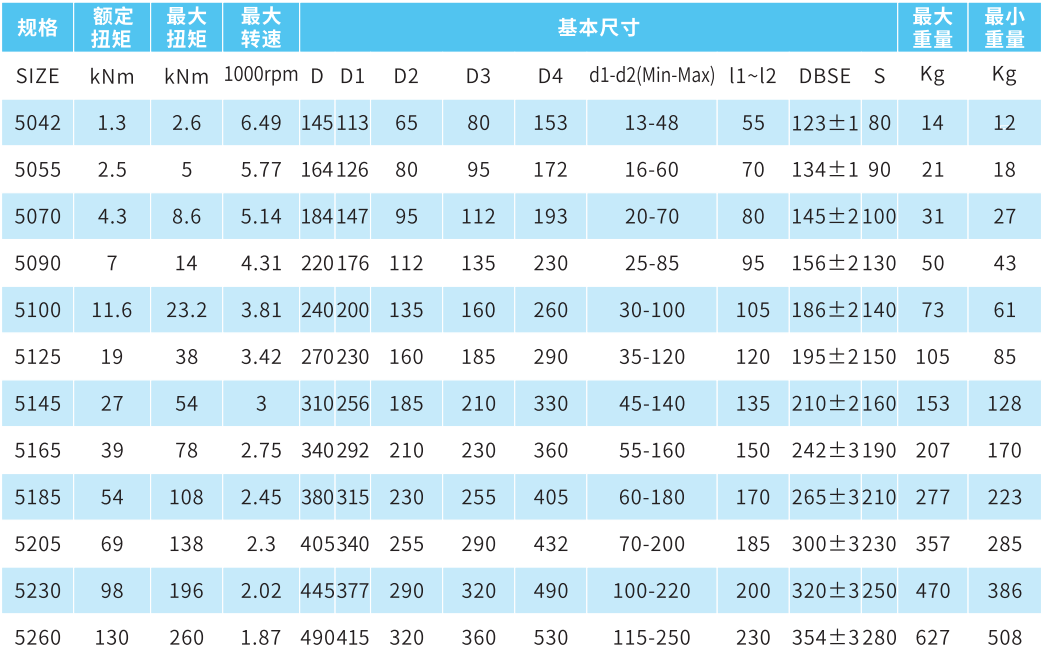 | 规格 | 额定扭矩 | 最大扭矩 | 最大转速 | 基本尺寸 |  |  |  |  |  |  |  |  | 最大重量 | 最小重量 |
|---|---|---|---|---|---|---|---|---|---|---|---|---|---|---|
| SIZE | kNm | kNm | 1000rpm | D | D1 | D2 | D3 | D4 | d1-d2(Min-Max) | l1~l2 | DBSE | S | Kg | Kg |
| 5042 | 1.3 | 2.6 | 6.49 | 145 | 113 | 65 | 80 | 153 | 13-48 | 55 | 123±1 | 80 | 14 | 12 |
| 5055 | 2.5 | 5 | 5.77 | 164 | 126 | 80 | 95 | 172 | 16-60 | 70 | 134±1 | 90 | 21 | 18 |
| 5070 | 4.3 | 8.6 | 5.14 | 184 | 147 | 95 | 112 | 193 | 20-70 | 80 | 145±2 | 100 | 31 | 27 |
| 5090 | 7 | 14 | 4.31 | 220 | 176 | 112 | 135 | 230 | 25-85 | 95 | 156±2 | 130 | 50 | 43 |
| 5100 | 11.6 | 23.2 | 3.81 | 240 | 200 | 135 | 160 | 260 | 30-100 | 105 | 186±2 | 140 | 73 | 61 |
| 5125 | 19 | 38 | 3.42 | 270 | 230 | 160 | 185 | 290 | 35-120 | 120 | 195±2 | 150 | 105 | 85 |
| 5145 | 27 | 54 | 3 | 310 | 256 | 185 | 210 | 330 | 45-140 | 135 | 210±2 | 160 | 153 | 128 |
| 5165 | 39 | 78 | 2.75 | 340 | 292 | 210 | 230 | 360 | 55-160 | 150 | 242±3 | 190 | 207 | 170 |
| 5185 | 54 | 108 | 2.45 | 380 | 315 | 230 | 255 | 405 | 60-180 | 170 | 265±3 | 210 | 277 | 223 |
| 5205 | 69 | 138 | 2.3 | 405 | 340 | 255 | 290 | 432 | 70-200 | 185 | 300±3 | 230 | 357 | 285 |
| 5230 | 98 | 196 | 2.02 | 445 | 377 | 290 | 320 | 490 | 100-220 | 200 | 320±3 | 250 | 470 | 386 |
| 5260 | 130 | 260 | 1.87 | 490 | 415 | 320 | 360 | 530 | 115-250 | 230 | 354±3 | 280 | 627 | 508 |